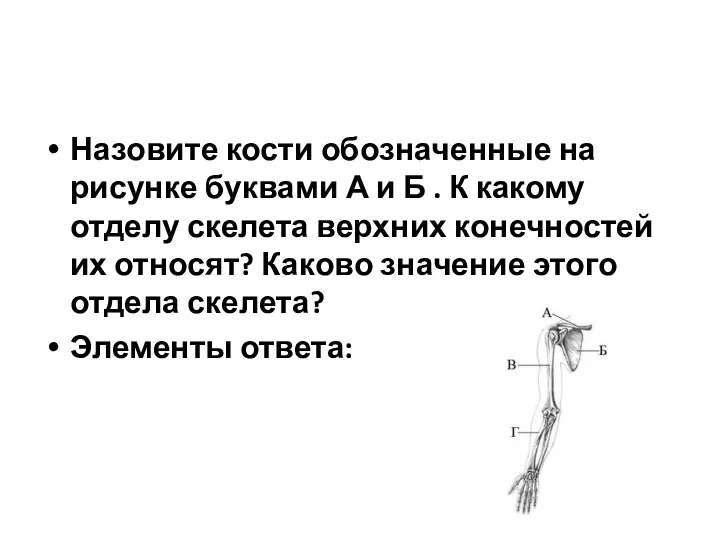 • Назовите кости обозначенные на рисунке буквами А и Б . К какому отделу скелета верхних конечностей их относят? Каково значение этого отдела скелета?

• Элементы ответа:

А
Б
В
Г